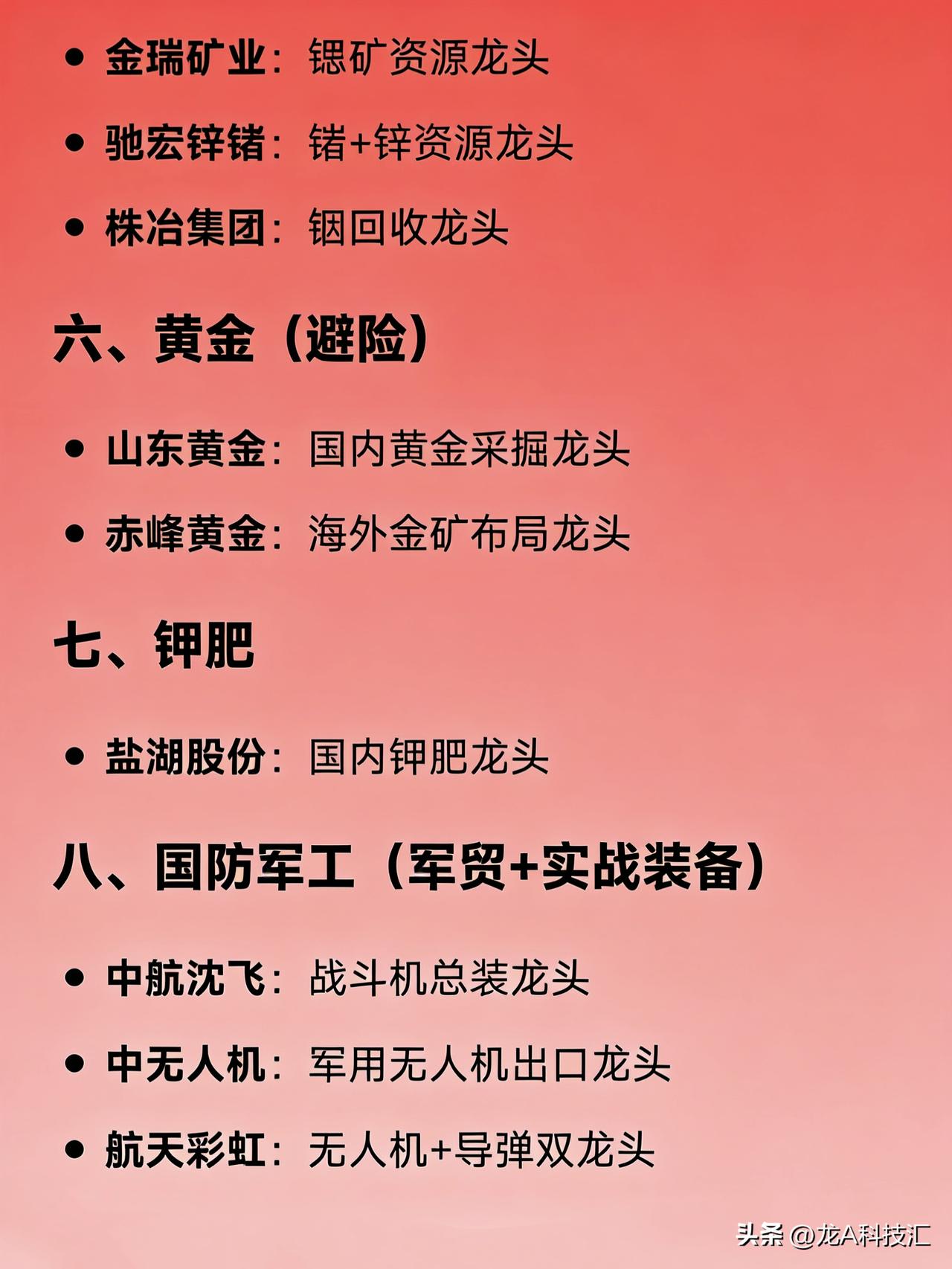 • 金瑞矿业：锶矿资源龙头

• 驰宏锌锗：锗+锌资源龙头

• 株冶集团：铟回收龙头

六、黄金（避险）

• 山东黄金：国内黄金采掘龙头

• 赤峰黄金：海外金矿布局龙头

七、钾肥

• 盐湖股份：国内钾肥龙头

八、国防军工（军贸+实战装备）

• 中航沈飞：战斗机总装龙头

• 中无人机：军用无人机出口龙头

• 航天彩虹：无人机+导弹双龙头

头条 @龙A科技汇